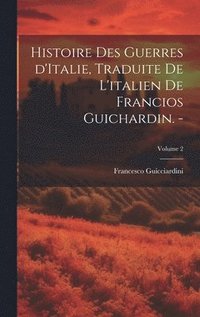 Histoire Des Guerres d'Italie, Traduite De L'italien De Francios Guichardin. -

Volume 2

Francesco Guicciardini